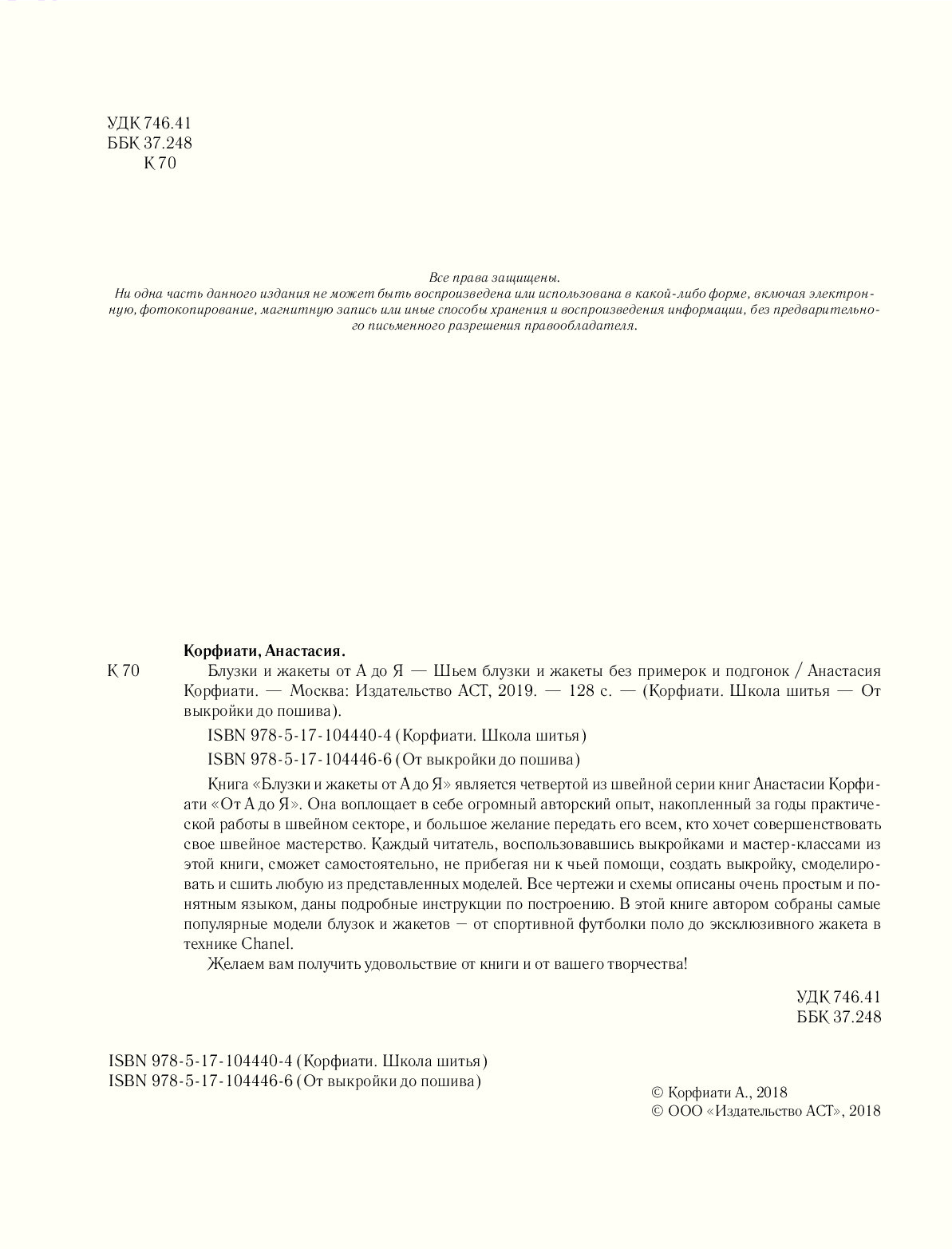 УДК 746.41
ББК 37.248
К 70

Все права защищены.
Ни одна часть данного издания не может быть воспроизведена или использована в какой-либо форме, включая электронную, фотокопирование, магнитную запись или иные способы хранения и воспроизведения информации, без предварительного письменного разрешения правообладателя.

Корфиати, Анастасия.

К 70 Блузки и жакеты от А до Я — Шьем блузки и жакеты без примерок и подгонок / Анастасия Корфиати. — Москва: Издательство АСТ, 2019. — 128 с. — (Корфиати. Школа шитья — От выкройки до пошива).

ISBN 978-5-17-104440-4 (Корфиати. Школа шитья)

ISBN 978-5-17-104446-6 (От выкройки до пошива)

Книга «Блузки и жакеты от А до Я» является четвертой из швейной серии книг Анастасии Корфиати «От А до Я». Она воплощает в себе огромный авторский опыт, накопленный за годы практической работы в швейном секторе, и большое желание передать его всем, кто хочет совершенствовать свое швейное мастерство. Каждый читатель, воспользовавшись выкройками и мастер-классами из этой книги, сможет самостоятельно, не прибегая ни к чьей помощи, создать выкройку, смоделировать и сшить любую из представленных моделей. Все чертежи и схемы описаны очень простым и понятным языком, даны подробные инструкции по построению. В этой книге автором собраны самые популярные модели блузок и жакетов — от спортивной футболки поло до эксклюзивного жакета в технике Chanel.

Желаем вам получить удовольствие от книги и от вашего творчества!

УДК 746.41
ББК 37.248

ISBN 978-5-17-104440-4 (Корфиати. Школа шитья)
ISBN 978-5-17-104446-6 (От выкройки до пошива)

© Корфиати А., 2018
© ООО «Издательство АСТ», 2018